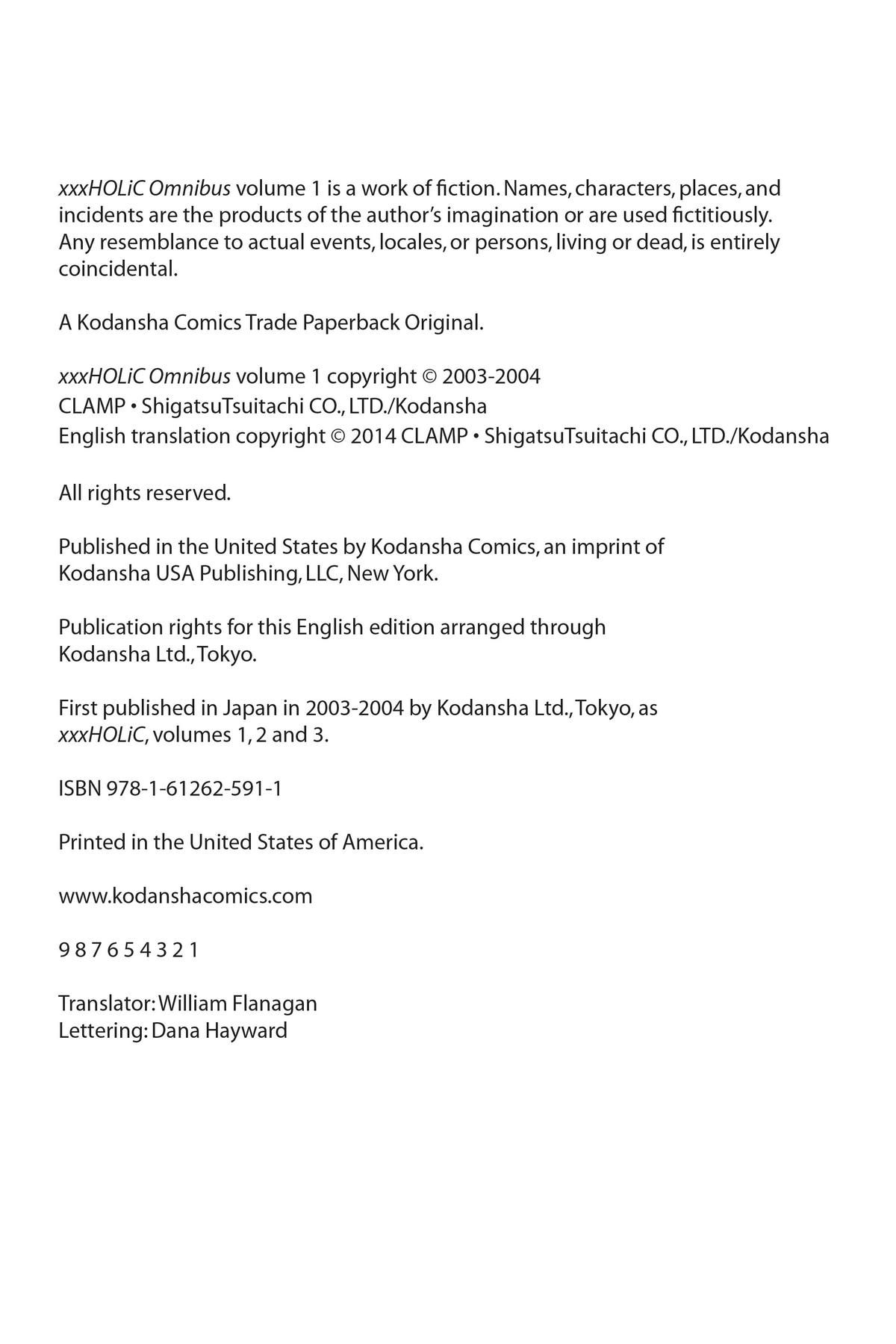 xxxHOLiC Omnibus volume 1 is a work of fiction. Names, characters, places, and incidents are the products of the author's imagination or are used fictitiously. Any resemblance to actual events, locales, or persons, living or dead, is entirely coincidental.

A Kodansha Comics Trade Paperback Original.

xxxHOLiC Omnibus volume 1 copyright © 2003-2004
CLAMP • ShigatsuTsuitachi CO., LTD./Kodansha
English translation copyright © 2014 CLAMP • ShigatsuTsuitachi CO., LTD./Kodansha

All rights reserved.

Published in the United States by Kodansha Comics, an imprint of Kodansha USA Publishing, LLC, New York.

Publication rights for this English edition arranged through Kodansha Ltd., Tokyo.

First published in Japan in 2003-2004 by Kodansha Ltd., Tokyo, as xxxHOLiC, volumes 1, 2 and 3.

ISBN 978-1-61262-591-1

Printed in the United States of America.

www.kodanshacomics.com

9 8 7 6 5 4 3 2 1

Translator: William Flanagan
Lettering: Dana Hayward